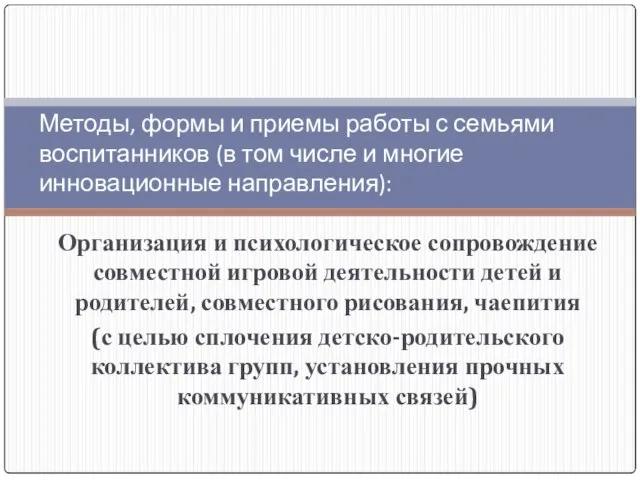 Методы, формы и приемы работы с семьями воспитанников (в том числе и многие инновационные направления):

Организация и психологическое сопровождение совместной игровой деятельности детей и родителей, совместного рисования, чаепития

(с целью сплочения детско-родительского коллектива групп, установления прочных коммуникативных связей)